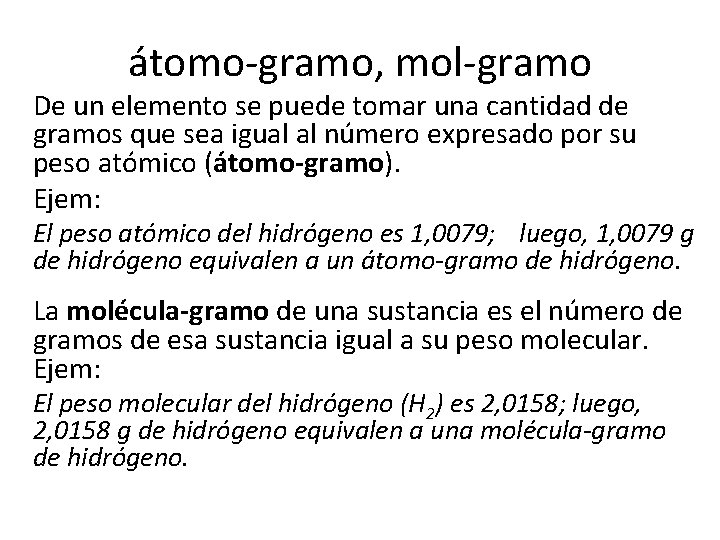 átomo-gramo, mol-gramo

De un elemento se puede tomar una cantidad de gramos que sea igual al número expresado por su peso atómico (átomo-gramo).

Ejem:

El peso atómico del hidrógeno es 1,0079; luego, 1,0079 g de hidrógeno equivalen a un átomo-gramo de hidrógeno.

La molécula-gramo de una sustancia es el número de gramos de esa sustancia igual a su peso molecular.
Ejem:

El peso molecular del hidrógeno ($H_2$) es 2,0158; luego, 2,0158 g de hidrógeno equivalen a una molécula-gramo de hidrógeno.